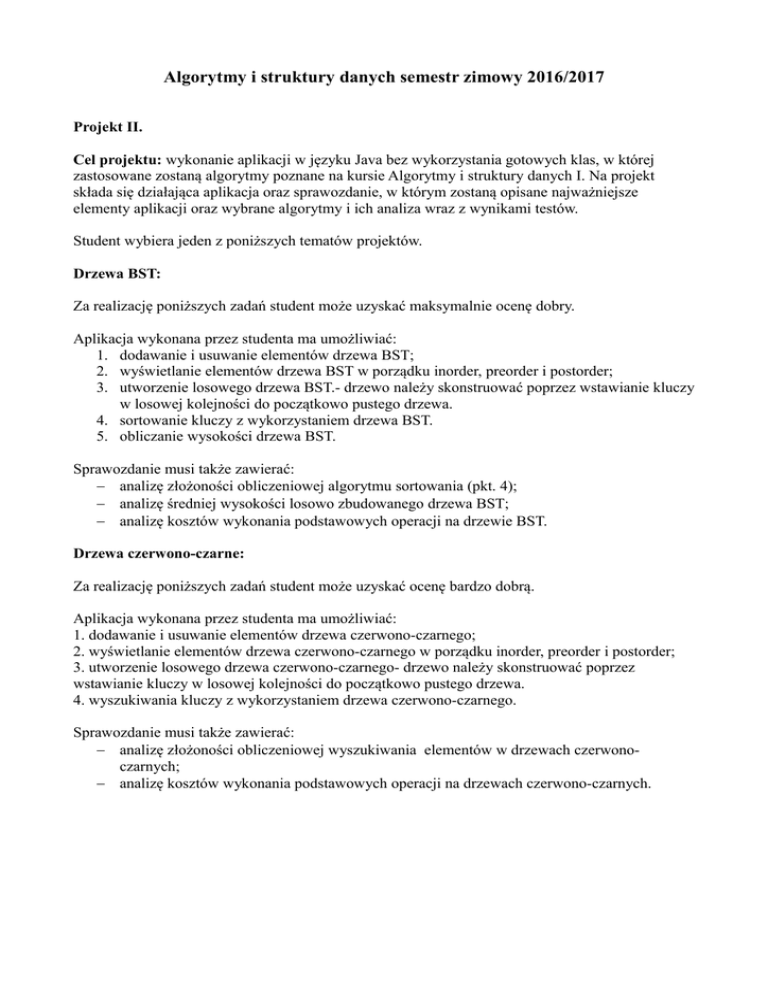 Algorytmy i struktury danych semestr zimowy 2016/2017

Projekt II.

Cel projektu: wykonanie aplikacji w języku Java bez wykorzystania gotowych klas, w której zastosowane zostaną algorytmy poznane na kursie Algorytmy i struktury danych I. Na projekt składa się działająca aplikacja oraz sprawozdanie, w którym zostaną opisane najważniejsze elementy aplikacji oraz wybrane algorytmy i ich analiza wraz z wynikami testów.

Student wybiera jeden z poniższych tematów projektów.

Drzewa BST:

Za realizację poniższych zadań student może uzyskać maksymalnie ocenę dobry.

Aplikacja wykonana przez studenta ma umożliwiać:
1. dodawanie i usuwanie elementów drzewa BST;
2. wyświetlanie elementów drzewa BST w porządku inorder, preorder i postorder;
3. utworzenie losowego drzewa BST.- drzewo należy skonstruować poprzez wstawianie kluczy w losowej kolejności do początkowo pustego drzewa.
4. sortowanie kluczy z wykorzystaniem drzewa BST.
5. obliczanie wysokości drzewa BST.

Sprawozdanie musi także zawierać:
– analizę złożoności obliczeniowej algorytmu sortowania (pkt. 4);
– analizę średniej wysokości losowo zbudowanego drzewa BST;
– analizę kosztów wykonania podstawowych operacji na drzewie BST.

Drzewa czerwono-czarne:

Za realizację poniższych zadań student może uzyskać ocenę bardzo dobrą.

Aplikacja wykonana przez studenta ma umożliwiać:
1. dodawanie i usuwanie elementów drzewa czerwono-czarnego;
2. wyświetlanie elementów drzewa czerwono-czarnego w porządku inorder, preorder i postorder;
3. utworzenie losowego drzewa czerwono-czarnego- drzewo należy skonstruować poprzez wstawianie kluczy w losowej kolejności do początkowo pustego drzewa.
4. wyszukiwania kluczy z wykorzystaniem drzewa czerwono-czarnego.

Sprawozdanie musi także zawierać:
– analizę złożoności obliczeniowej wyszukiwania elementów w drzewach czerwono-czarnych;
– analizę kosztów wykonania podstawowych operacji na drzewach czerwono-czarnych.